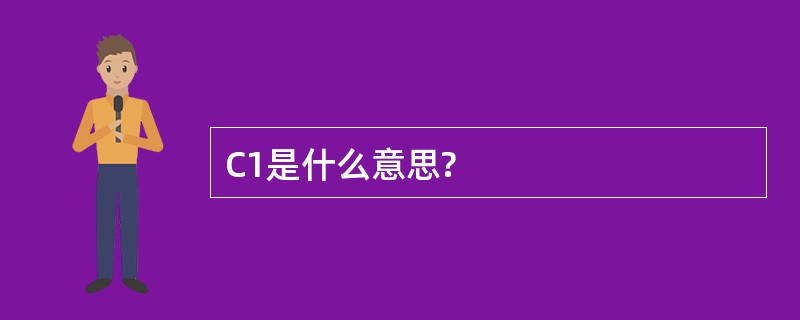 C1是什么意思?